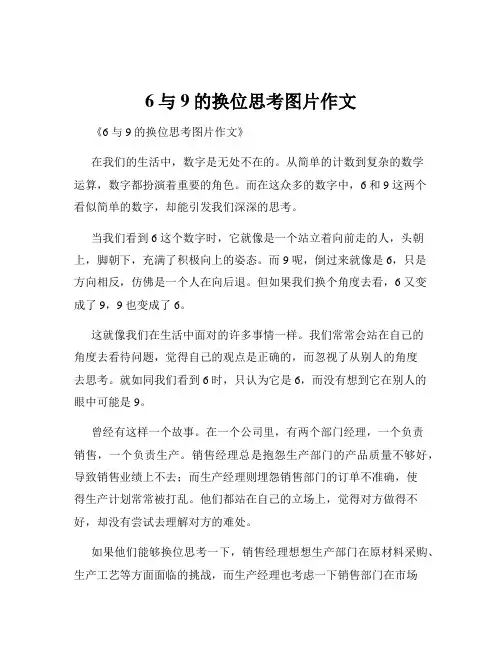 6 与 9 的换位思考图片作文

《6 与 9 的换位思考图片作文》

在我们的生活中，数字是无处不在的。从简单的计数到复杂的数学运算，数字都扮演着重要的角色。而在这众多的数字中，6 和 9 这两个看似简单的数字，却能引发我们深深的思考。

当我们看到 6 这个数字时，它就像是一个站立着向前走的人，头朝上，脚朝下，充满了积极向上的姿态。而 9 呢，倒过来就像是 6，只是方向相反，仿佛是一个人在向后退。但如果我们换个角度去看，6 又变成了 9，9 也变成了 6。

这就像我们在生活中面对的许多事情一样。我们常常会站在自己的角度去看待问题，觉得自己的观点是正确的，而忽视了从别人的角度去思考。就如同我们看到 6 时，只认为它是 6，而没有想到它在别人的眼中可能是 9。

曾经有这样一个故事。在一个公司里，有两个部门经理，一个负责销售，一个负责生产。销售经理总是抱怨生产部门的产品质量不够好，导致销售业绩上不去；而生产经理则埋怨销售部门的订单不准确，使得生产计划常常被打乱。他们都站在自己的立场上，觉得对方做得不好，却没有尝试去理解对方的难处。

如果他们能够换位思考一下，销售经理想想生产部门在原材料采购、生产工艺等方面面临的挑战，而生产经理也考虑一下销售部门在市场